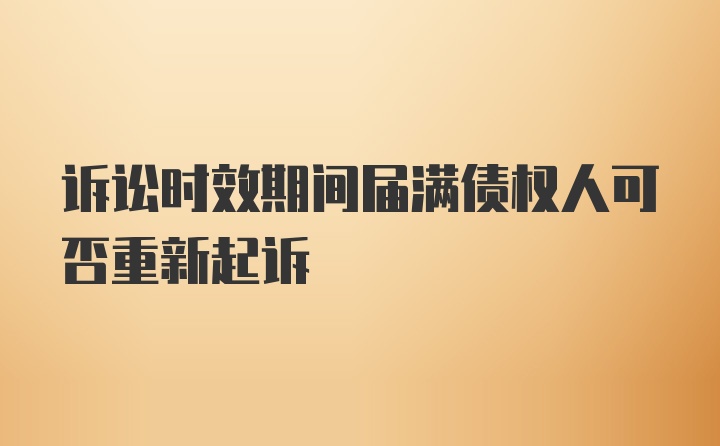 诉讼时效期间届满债权人可否重新起诉